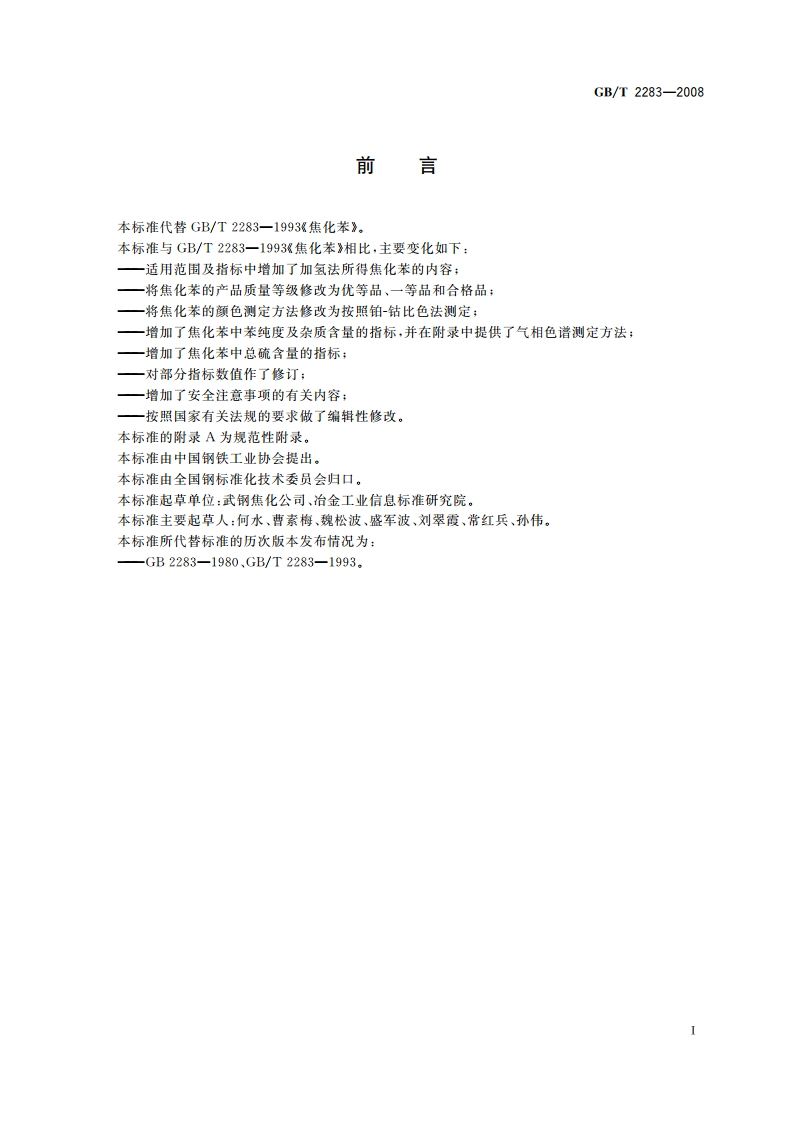 GB/T 2283—2008

前　言

本标准代替 GB/T 2283—1993《焦化苯》。

本标准与 GB/T 2283—1993《焦化苯》相比，主要变化如下：

——适用范围及指标中增加了加氢法所得焦化苯的内容；

——将焦化苯的产品质量等级修改为优等品、一等品和合格品；

——将焦化苯的颜色测定方法修改为按照铂-钴比色法测定；

——增加了焦化苯中苯纯度及杂质含量的指标，并在附录中提供了气相色谱测定方法；

——增加了焦化苯中总硫含量的指标；

——对部分指标数值作了修订；

——增加了安全注意事项的有关内容；

——按照国家有关法规的要求做了编辑性修改。

本标准的附录 A 为规范性附录。

本标准由中国钢铁工业协会提出。

本标准由全国钢标准化技术委员会归口。

本标准起草单位：武钢焦化公司、冶金工业信息标准研究院。

本标准主要起草人：何水、曹素梅、魏松波、盛军波、刘翠霞、常红兵、孙伟。

本标准所代替标准的历次版本发布情况为：

——GB 2283—1980、GB/T 2283—1993。

I